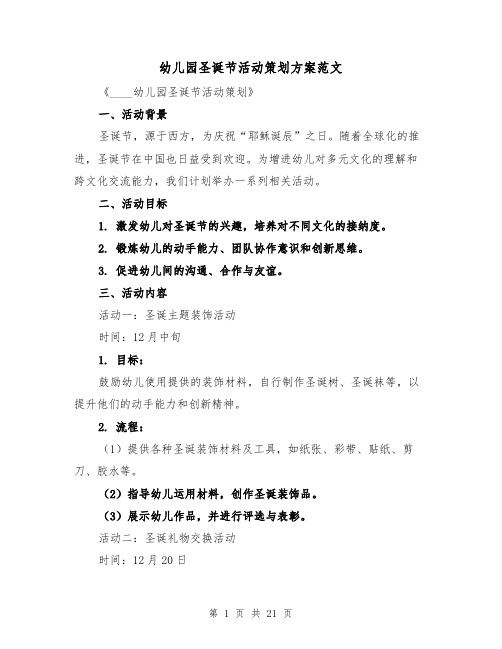 幼儿园圣诞节活动策划方案范文

《____幼儿园圣诞节活动策划》

一、活动背景

圣诞节，源于西方，为庆祝“耶稣诞辰”之日。随着全球化的推进，圣诞节在中国也日益受到欢迎。为增进幼儿对多元文化的理解和跨文化交流能力，我们计划举办一系列相关活动。

二、活动目标

1. 激发幼儿对圣诞节的兴趣，培养对不同文化的接纳度。

2. 锻炼幼儿的动手能力、团队协作意识和创新思维。

3. 促进幼儿间的沟通、合作与友谊。

三、活动内容

活动一：圣诞主题装饰活动

时间：12月中旬

1. 目标：

鼓励幼儿使用提供的装饰材料，自行制作圣诞树、圣诞袜等，以提升他们的动手能力和创新精神。

2. 流程：

（1）提供各种圣诞装饰材料及工具，如纸张、彩带、贴纸、剪刀、胶水等。

（2）指导幼儿运用材料，创作圣诞装饰品。

（3）展示幼儿作品，并进行评选与表彰。

活动二：圣诞礼物交换活动

时间：12月20日

第 1 页 共 21 页